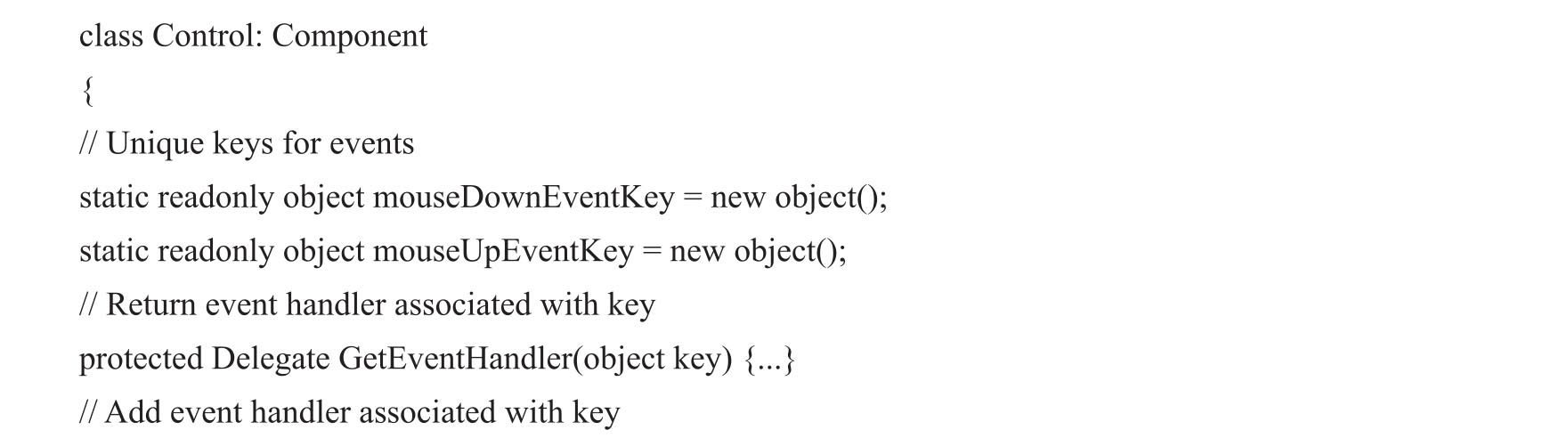 class Control: Component
{
// Unique keys for events
static readonly object mouseDownEventKey = new object();
static readonly object mouseUpEventKey = new object();
// Return event handler associated with key
protected Delegate GetEventHandler(object key) {...}
// Add event handler associated with key